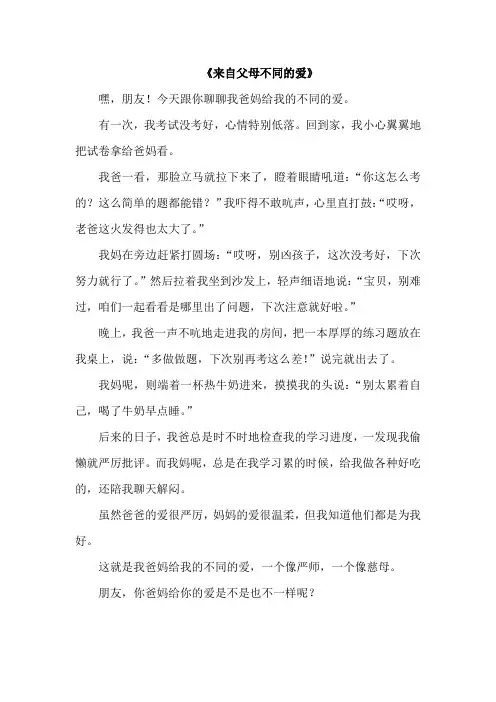 《来自父母不同的爱》

嘿，朋友！今天跟你聊聊我爸妈给我的不同的爱。

有一次，我考试没考好，心情特别低落。回到家，我小心翼翼地把试卷拿给爸妈看。

我爸一看，那脸立马就拉下来了，瞪着眼睛吼道：“你这怎么考的？这么简单的题都能错？”我吓得不敢吭声，心里直打鼓：“哎呀，老爸这火发得也太大了。”

我妈在旁边赶紧打圆场：“哎呀，别凶孩子，这次没考好，下次努力就行了。”然后拉着我坐到沙发上，轻声细语地说：“宝贝，别难过，咱们一起看看是哪里出了问题，下次注意就好啦。”

晚上，我爸一声不吭地走进我的房间，把一本厚厚的练习题放在我桌上，说：“多做做题，下次别再考这么差！”说完就出去了。

我妈呢，则端着一杯热牛奶进来，摸摸我的头说：“别太累着自己，喝了牛奶早点睡。”

后来的日子，我爸总是时不时地检查我的学习进度，一发现我偷懒就严厉批评。而我妈呢，总是在我学习累的时候，给我做各种好吃的，还陪我聊天解闷。

虽然爸爸的爱很严厉，妈妈的爱很温柔，但我知道他们都是为我好。

这就是我爸妈给我的不同的爱，一个像严师，一个像慈母。

朋友，你爸妈给你的爱是不是也不一样呢？